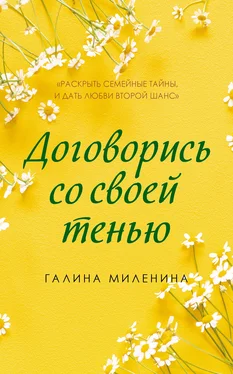 «РАСКРЫТЬ СЕМЕЙНЫЕ ТАЙНЫ, И ДАТЬ ЛЮБВИ ВТОРОЙ ШАНС»

Договорись со своей тенью

ГАЛИНА МИЛЕНИНА